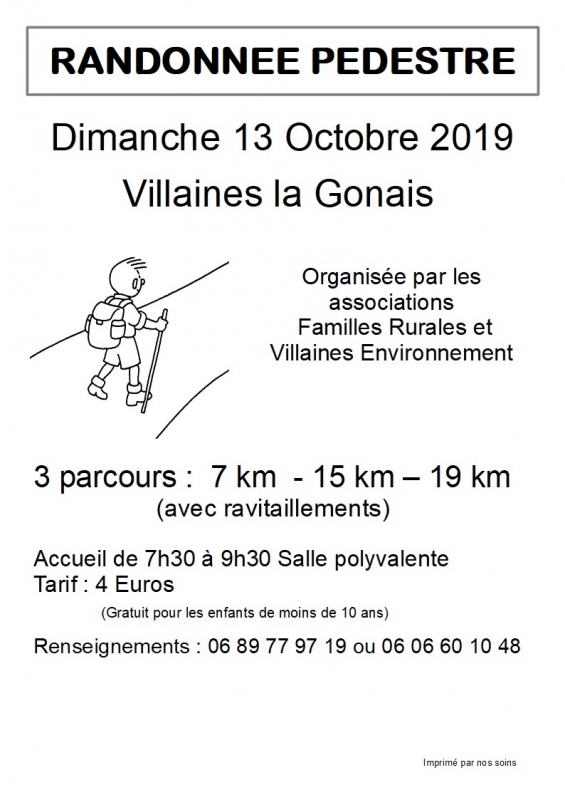 RANDONNEE PEDESTRE

Dimanche 13 Octobre 2019
Villaines la Gonais

Organisée par les associations Familles Rurales et Villaines Environnement

3 parcours : 7 km - 15 km – 19 km
(avec ravitaillements)

Accueil de 7h30 à 9h30 Salle polyvalente
Tarif : 4 Euros
(Gratuit pour les enfants de moins de 10 ans)

Renseignements : 06 89 77 97 19 ou 06 06 60 10 48

Imprimé par nos soins